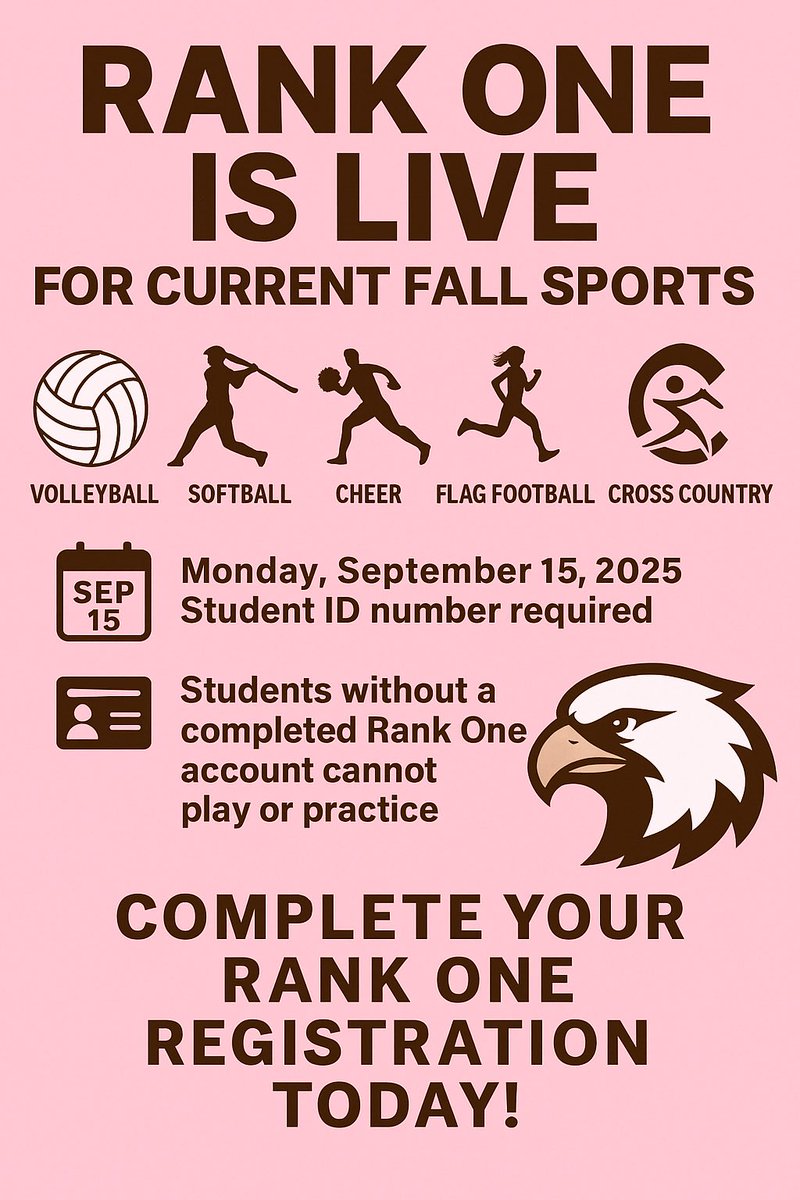 RANK ONE IS LIVE
FOR CURRENT FALL SPORTS

VOLLEYBALL SOFTBALL CHEER FLAG FOOTBALL CROSS COUNTRY

SEP 15

Monday, September 15, 2025
Student ID number required

Students without a completed Rank One account cannot play or practice

COMPLETE YOUR RANK ONE REGISTRATION TODAY!